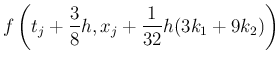 $f\left(t_j + \frac{3}{8}h, x_j + \frac{1}{32}h(3k_1 + 9k_2)\right)$